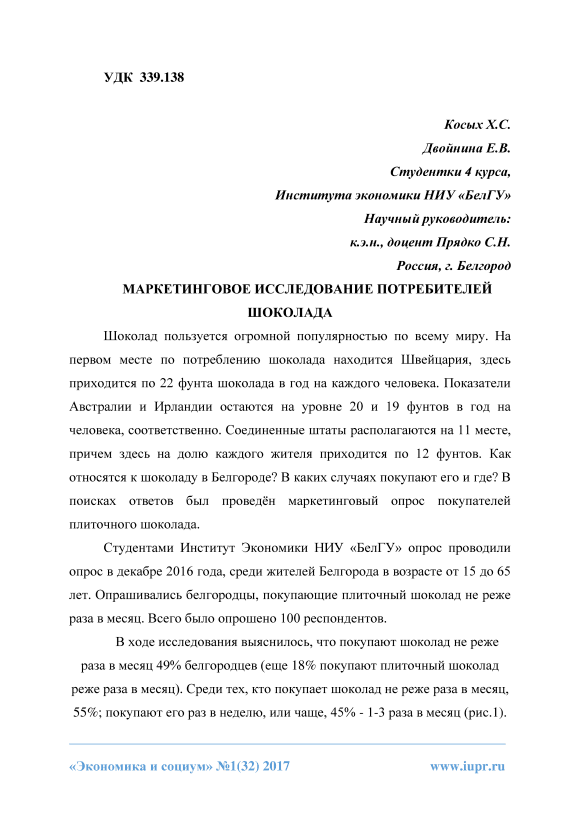 УДК 339.138

Косых Х.С.
Двойнина Е.В.
Студентки 4 курса,
Института экономики НИУ «БелГУ»
Научный руководитель:
к.э.н., доцент Прядко С.Н.
Россия, г. Белгород

МАРКЕТИНГОВОЕ ИССЛЕДОВАНИЕ ПОТРЕБИТЕЛЕЙ ШОКОЛАДА

Шоколад пользуется огромной популярностью по всему миру. На первом месте по потреблению шоколада находится Швейцария, здесь приходится по 22 фунта шоколада в год на каждого человека. Показатели Австралии и Ирландии остаются на уровне 20 и 19 фунтов в год на человека, соответственно. Соединенные штаты располагаются на 11 месте, причем здесь на долю каждого жителя приходится по 12 фунтов. Как относятся к шоколаду в Белгороде? В каких случаях покупают его и где? В поисках ответов был проведён маркетинговый опрос покупателей плиточного шоколада.

Студентами Институт Экономики НИУ «БелГУ» опрос проводили опрос в декабре 2016 года, среди жителей Белгорода в возрасте от 15 до 65 лет. Опрашивались белгородцы, покупающие плиточный шоколад не реже раза в месяц. Всего было опрошено 100 респондентов.

В ходе исследования выяснилось, что покупают шоколад не реже раза в месяц 49% белгородцев (еще 18% покупают плиточный шоколад реже раза в месяц). Среди тех, кто покупает шоколад не реже раза в месяц, 55%; покупают его раз в неделю, или чаще, 45% - 1-3 раза в месяц (рис.1).

«Экономика и социум» №1(32) 2017 www.iupr.ru